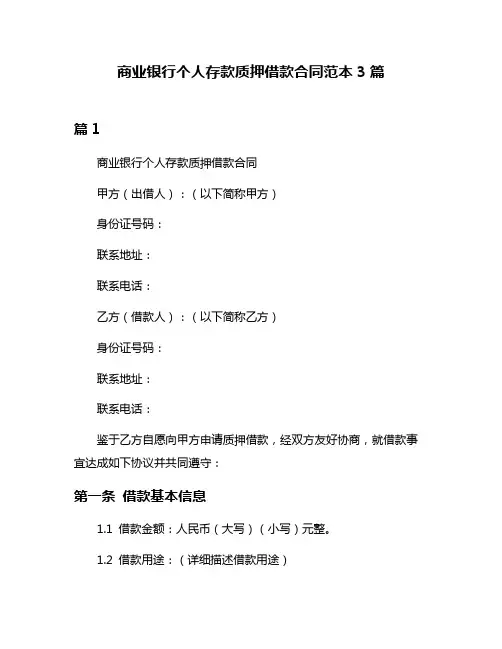 商业银行个人存款质押借款合同范本 3 篇

篇 1

商业银行个人存款质押借款合同

甲方（出借人）：（以下简称甲方）

身份证号码：

联系地址：

联系电话：

乙方（借款人）：（以下简称乙方）

身份证号码：

联系地址：

联系电话：

鉴于乙方自愿向甲方申请质押借款，经双方友好协商，就借款事宜达成如下协议并共同遵守：

第一条 借款基本信息

1.1 借款金额：人民币（大写）（小写）元整。

1.2 借款用途：（详细描述借款用途）